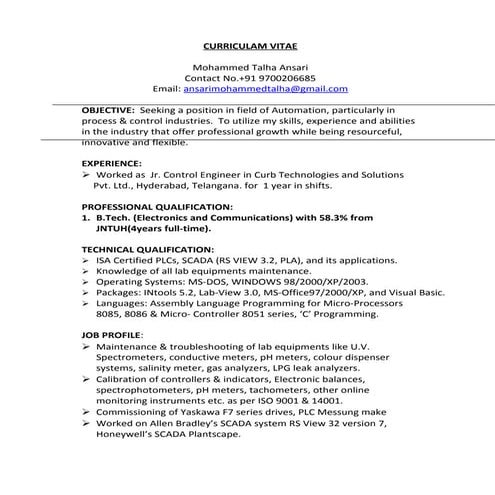 CURRICULAM VITAE

Mohammed Talha Ansari
Contact No.+91 9700206685
Email: ansarimohammedtalha@gmail.com

OBJECTIVE: Seeking a position in field of Automation, particularly in process & control industries. To utilize my skills, experience and abilities in the industry that offer professional growth while being resourceful, innovative and flexible.

EXPERIENCE:
➢ Worked as Jr. Control Engineer in Curb Technologies and Solutions Pvt. Ltd., Hyderabad, Telangana. for 1 year in shifts.

PROFESSIONAL QUALIFICATION:
1. B.Tech. (Electronics and Communications) with 58.3% from JNTUH(4years full-time).

TECHNICAL QUALIFICATION:
➢ ISA Certified PLCs, SCADA (RS VIEW 3.2, PLA), and its applications.
➢ Knowledge of all lab equipments maintenance.
➢ Operating Systems: MS-DOS, WINDOWS 98/2000/XP/2003.
➢ Packages: INtools 5.2, Lab-View 3.0, MS-Office97/2000/XP, and Visual Basic.
➢ Languages: Assembly Language Programming for Micro-Processors 8085, 8086 & Micro- Controller 8051 series, 'C' Programming.

JOB PROFILE:
➢ Maintenance & troubleshooting of lab equipments like U.V. Spectrometers, conductive meters, pH meters, colour dispenser systems, salinity meter, gas analyzers, LPG leak analyzers.
➢ Calibration of controllers & indicators, Electronic balances, spectrophotometers, pH meters, tachometers, other online monitoring instruments etc. as per ISO 9001 & 14001.
➢ Commissioning of Yaskawa F7 series drives, PLC Messung make
➢ Worked on Allen Bradley's SCADA system RS View 32 version 7, Honeywell's SCADA Plantscape.